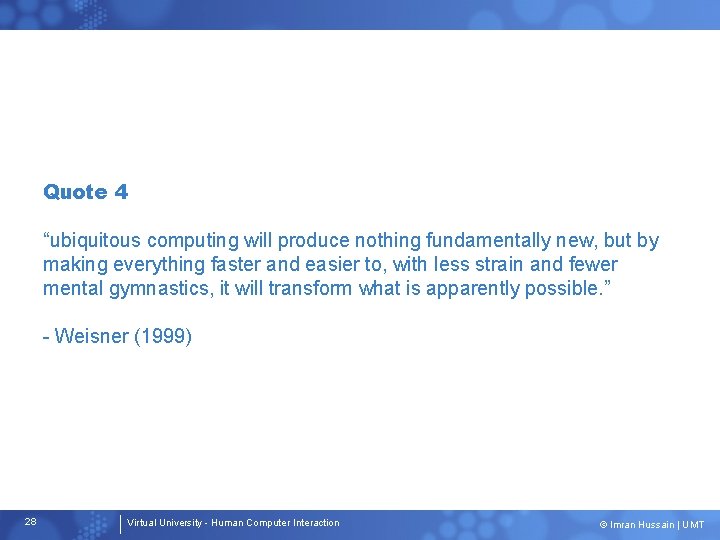 Quote 4

“ubiquitous computing will produce nothing fundamentally new, but by making everything faster and easier to, with less strain and fewer mental gymnastics, it will transform what is apparently possible.”

- Weisner (1999)

28

Virtual University - Human Computer Interaction

© Imran Hussain | UMT